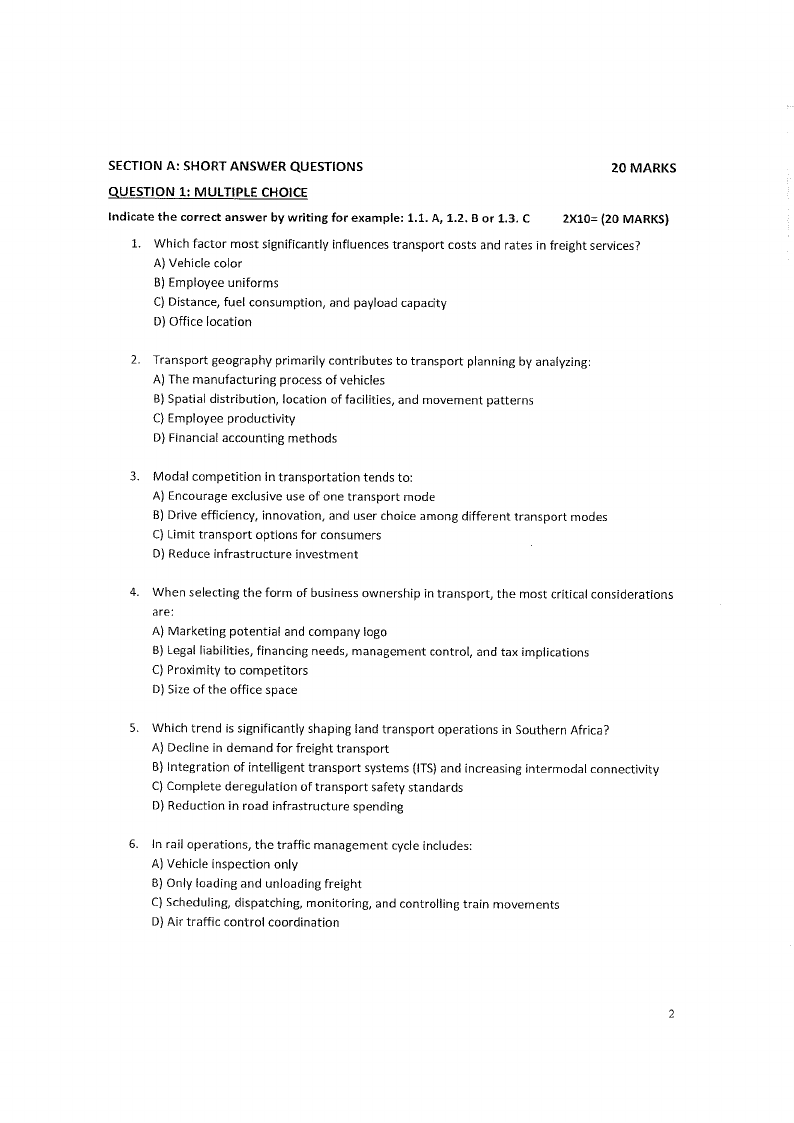 SECTION A: SHORT ANSWER QUESTIONS 20 MARKS

QUESTION 1: MULTIPLE CHOICE

Indicate the correct answer by writing for example: 1.1. A, 1.2. B or 1.3. C 2X10= (20 MARKS)

1. Which factor most significantly influences transport costs and rates in freight services?
A) Vehicle color
B) Employee uniforms
C) Distance, fuel consumption, and payload capacity
D) Office location

2. Transport geography primarily contributes to transport planning by analyzing:
A) The manufacturing process of vehicles
B) Spatial distribution, location of facilities, and movement patterns
C) Employee productivity
D) Financial accounting methods

3. Modal competition in transportation tends to:
A) Encourage exclusive use of one transport mode
B) Drive efficiency, innovation, and user choice among different transport modes
C) Limit transport options for consumers
D) Reduce infrastructure investment

4. When selecting the form of business ownership in transport, the most critical considerations are:
A) Marketing potential and company logo
B) Legal liabilities, financing needs, management control, and tax implications
C) Proximity to competitors
D) Size of the office space

5. Which trend is significantly shaping land transport operations in Southern Africa?
A) Decline in demand for freight transport
B) Integration of intelligent transport systems (ITS) and increasing intermodal connectivity
C) Complete deregulation of transport safety standards
D) Reduction in road infrastructure spending

6. In rail operations, the traffic management cycle includes:
A) Vehicle inspection only
B) Only loading and unloading freight
C) Scheduling, dispatching, monitoring, and controlling train movements
D) Air traffic control coordination

2